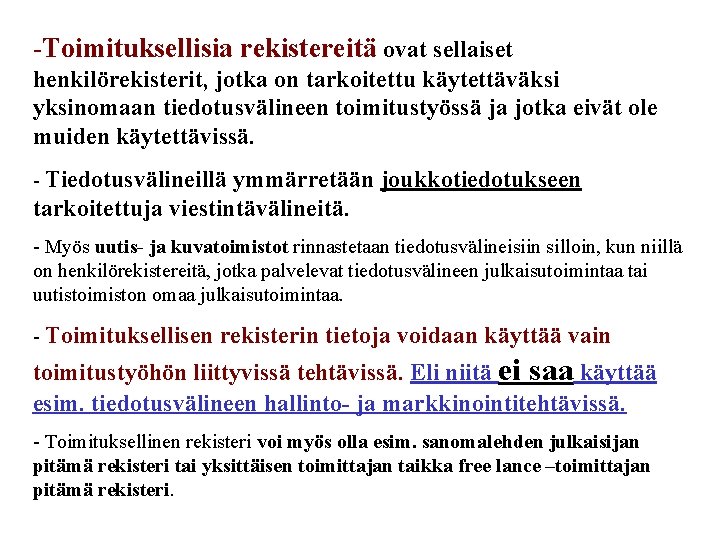 -Toimituksellisia rekistereitä ovat sellaiset henkilörekisterit, jotka on tarkoitettu käytettäväksi yksinomaan tiedotusvälineen toimitustyössä ja jotka eivät ole muiden käytettävissä.

- Tiedotusvälineillä ymmärretään joukkotiedotukseen tarkoitettuja viestintävälineitä.

- Myös uutis- ja kuvatoimistot rinnastetaan tiedotusvälineisiin silloin, kun niillä on henkilörekistereitä, jotka palvelevat tiedotusvälineen julkaisutoimintaa tai uutistoimiston omaa julkaisutoimintaa.

- Toimituksellisen rekisterin tietoja voidaan käyttää vain toimitustyöhön liittyvissä tehtävissä. Eli niitä ei saa käyttää esim. tiedotusvälineen hallinto- ja markkinointitehtävissä.

- Toimituksellinen rekisteri voi myös olla esim. sanomalehden julkaisijan pitämä rekisteri tai yksittäisen toimittajan taikka free lance –toimittajan pitämä rekisteri.